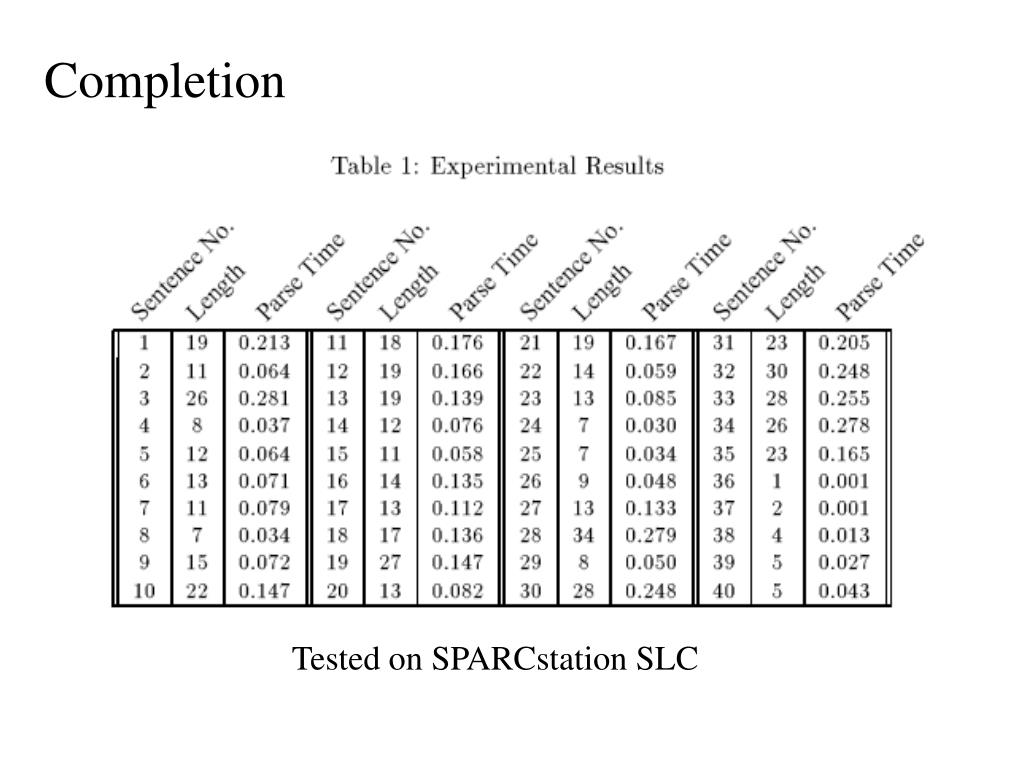 Completion

Table 1: Experimental Results

| Sentence No. | Length | Parse Time | Sentence No. | Length | Parse Time | Sentence No. | Length | Parse Time | Sentence No. | Length | Parse Time |
|---|---|---|---|---|---|---|---|---|---|---|---|
| 1 | 19 | 0.213 | 11 | 18 | 0.176 | 21 | 19 | 0.167 | 31 | 23 | 0.205 |
| 2 | 11 | 0.064 | 12 | 19 | 0.166 | 22 | 14 | 0.059 | 32 | 30 | 0.248 |
| 3 | 26 | 0.281 | 13 | 19 | 0.139 | 23 | 13 | 0.085 | 33 | 28 | 0.255 |
| 4 | 8 | 0.037 | 14 | 12 | 0.076 | 24 | 7 | 0.030 | 34 | 26 | 0.278 |
| 5 | 12 | 0.064 | 15 | 11 | 0.058 | 25 | 7 | 0.034 | 35 | 23 | 0.165 |
| 6 | 13 | 0.071 | 16 | 14 | 0.135 | 26 | 9 | 0.048 | 36 | 1 | 0.001 |
| 7 | 11 | 0.079 | 17 | 13 | 0.112 | 27 | 13 | 0.133 | 37 | 2 | 0.001 |
| 8 | 7 | 0.034 | 18 | 17 | 0.136 | 28 | 34 | 0.279 | 38 | 4 | 0.013 |
| 9 | 15 | 0.072 | 19 | 27 | 0.147 | 29 | 8 | 0.050 | 39 | 5 | 0.027 |
| 10 | 22 | 0.147 | 20 | 13 | 0.082 | 30 | 28 | 0.248 | 40 | 5 | 0.043 |

Tested on SPARCstation SLC